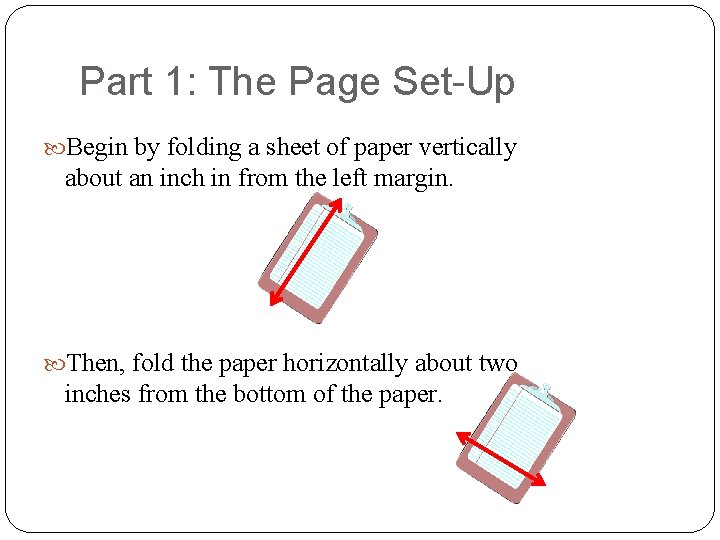 Part 1: The Page Set-Up

• Begin by folding a sheet of paper vertically about an inch in from the left margin.

• Then, fold the paper horizontally about two inches from the bottom of the paper.